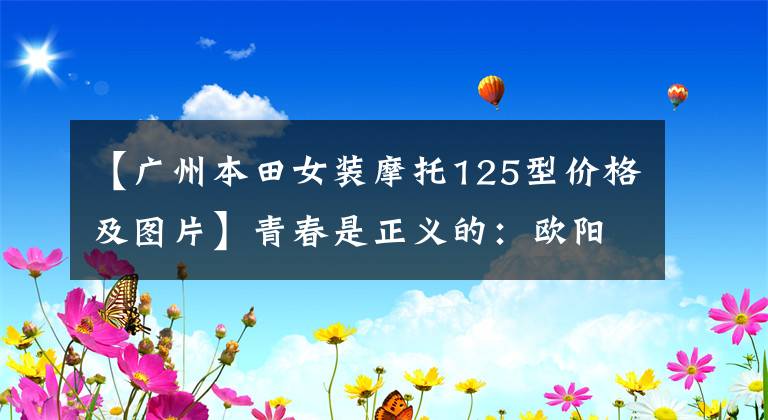 【广州本田女装摩托125型价格及图片】青春是正义的：欧阳